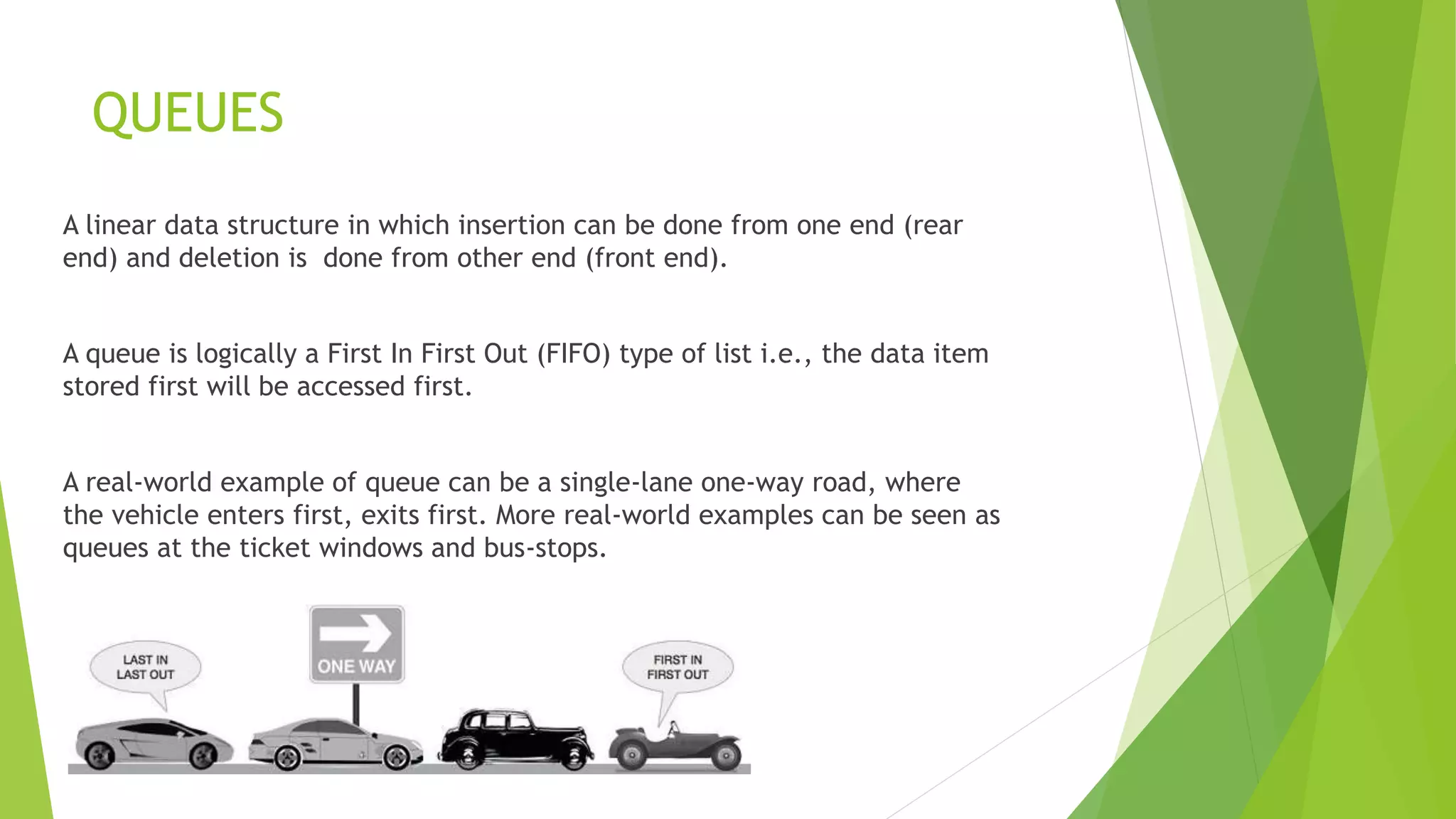 QUEUES

A linear data structure in which insertion can be done from one end (rear end) and deletion is done from other end (front end).

A queue is logically a First In First Out (FIFO) type of list i.e., the data item stored first will be accessed first.

A real-world example of queue can be a single-lane one-way road, where the vehicle enters first, exits first. More real-world examples can be seen as queues at the ticket windows and bus-stops.

LAST IN LAST OUT

ONE WAY

FIRST IN FIRST OUT